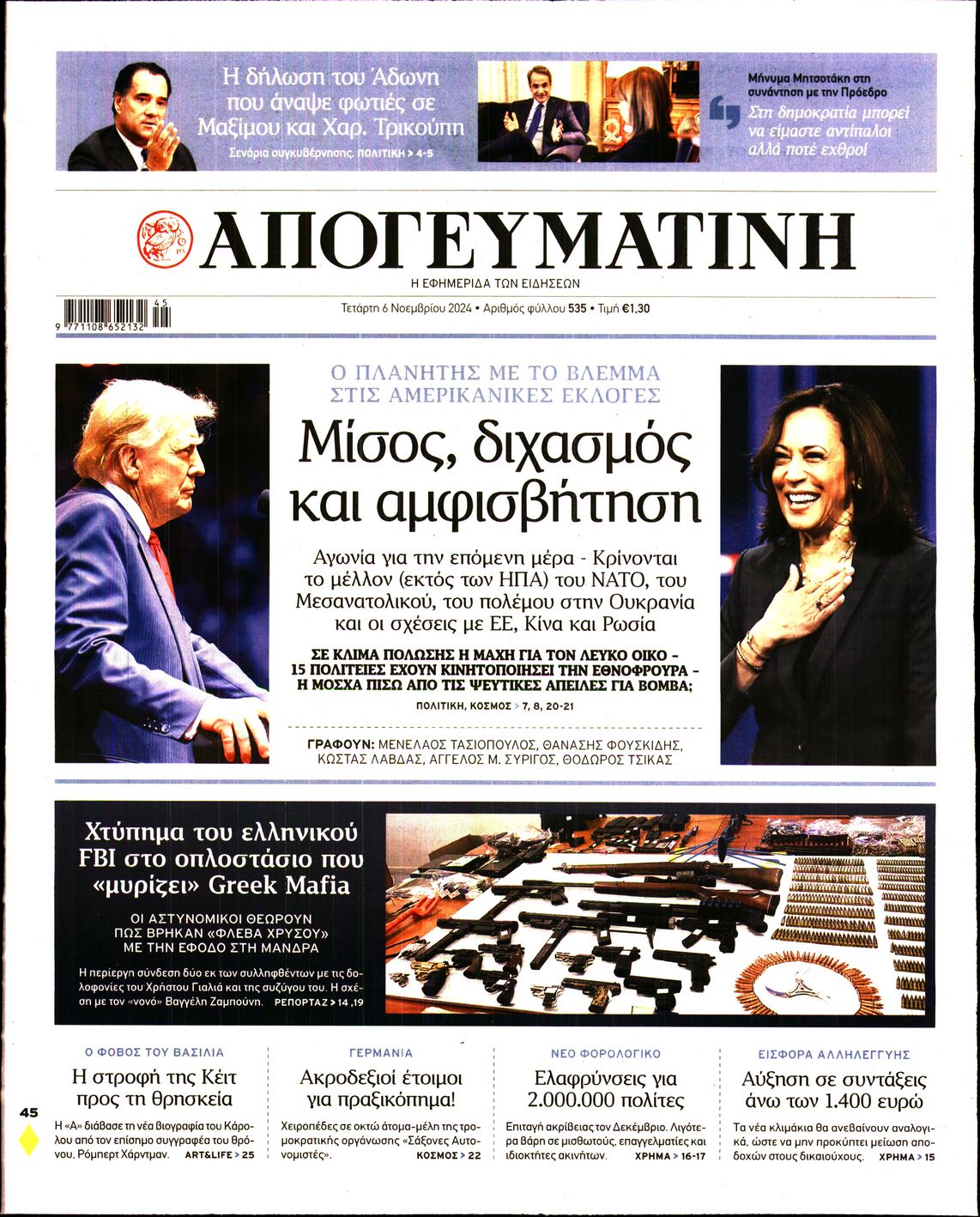 Η δήλωση του Άδωνη που άναψε φωτιές σε Μαξίμου και Χαρ. Τρικούπη

Σενάρια συγκυβέρνησης. ΠΟΛΙΤΙΚΗ > 4-5

Μήνυμα Μητσοτάκη στη συνάντηση με την Πρόεδρο

Στη δημοκρατία μπορεί να είμαστε αντίπαλοι αλλά ποτέ εχθροί

ΑΠΟΓΕΥΜΑΤΙΝΗ

Η ΕΦΗΜΕΡΙΔΑ ΤΩΝ ΕΙΔΗΣΕΩΝ

9 771108 652132 45

Τετάρτη 6 Νοεμβρίου 2024 • Αριθμός φύλλου 535 • Τιμή €1,30

Ο ΠΛΑΝΗΤΗΣ ΜΕ ΤΟ ΒΛΕΜΜΑ ΣΤΙΣ ΑΜΕΡΙΚΑΝΙΚΕΣ ΕΚΛΟΓΕΣ

Μίσος, διχασμός και αμφισβήτηση

Αγωνία για την επόμενη μέρα - Κρίνονται το μέλλον (εκτός των ΗΠΑ) του ΝΑΤΟ, του Μεσανατολικού, του πολέμου στην Ουκρανία και οι σχέσεις με ΕΕ, Κίνα και Ρωσία

ΣΕ ΚΛΙΜΑ ΠΟΛΩΣΗΣ Η ΜΑΧΗ ΓΙΑ ΤΟΝ ΛΕΥΚΟ ΟΙΚΟ - 15 ΠΟΛΙΤΕΙΕΣ ΕΧΟΥΝ ΚΙΝΗΤΟΠΟΙΗΣΕΙ ΤΗΝ ΕΘΝΟΦΡΟΥΡΑ - Η ΜΟΣΧΑ ΠΙΣΩ ΑΠΟ ΤΙΣ ΨΕΥΤΙΚΕΣ ΑΠΕΙΛΕΣ ΓΙΑ ΒΟΜΒΑ;

ΠΟΛΙΤΙΚΗ, ΚΟΣΜΟΣ > 7, 8, 20-21

ΓΡΑΦΟΥΝ: ΜΕΝΕΛΑΟΣ ΤΑΣΙΟΠΟΥΛΟΣ, ΘΑΝΑΣΗΣ ΦΟΥΣΚΙΔΗΣ, ΚΩΣΤΑΣ ΛΑΒΔΑΣ, ΑΓΓΕΛΟΣ Μ. ΣΥΡΙΓΟΣ, ΘΟΔΩΡΟΣ ΤΣΙΚΑΣ

Χτύπημα του ελληνικού FBI στο οπλοστάσιο που «μυρίζει» Greek Mafia

ΟΙ ΑΣΤΥΝΟΜΙΚΟΙ ΘΕΩΡΟΥΝ ΠΩΣ ΒΡΗΚΑΝ «ΦΛΕΒΑ ΧΡΥΣΟΥ» ΜΕ ΤΗΝ ΕΦΟΔΟ ΣΤΗ ΜΑΝΔΡΑ

Η περίεργη σύνδεση δύο εκ των συλληφθέντων με τις δολοφονίες του Χρήστου Γιαλιά και της συζύγου του. Η σχέση με τον «νονό» Βαγγέλη Ζαμπούνη. ΡΕΠΟΡΤΑΖ > 14 ,19

Ο ΦΟΒΟΣ ΤΟΥ ΒΑΣΙΛΙΑ

Η στροφή της Κέιτ προς τη θρησκεία

Η «Α» διάβασε τη νέα βιογραφία του Καρόλου από τον επίσημο συγγραφέα του θρόνου, Ρόμπερτ Χάρντμαν. ART&LIFE > 25

ΓΕΡΜΑΝΙΑ

Ακροδεξιοί έτοιμοι για πραξικόπημα!

Χειροπέδες σε οκτώ άτομα-μέλη της τρομοκρατικής οργάνωσης «Σάξονες Αυτονομιστές». ΚΟΣΜΟΣ > 22

ΝΕΟ ΦΟΡΟΛΟΓΙΚΟ

Ελαφρύνσεις για 2.000.000 πολίτες

Επιταγή ακρίβειας τον Δεκέμβριο. Λιγότερα βάρη σε μισθωτούς, επαγγελματίες και ιδιοκτήτες ακινήτων. ΧΡΗΜΑ > 16-17

ΕΙΣΦΟΡΑ ΑΛΛΗΛΕΓΓΥΗΣ

Αύξηση σε συντάξεις άνω των 1.400 ευρώ

Τα νέα κλιμάκια θα ανεβαίνουν αναλογικά, ώστε να μην προκύπτει μείωση αποδοχών στους δικαιούχους. ΧΡΗΜΑ > 15

45